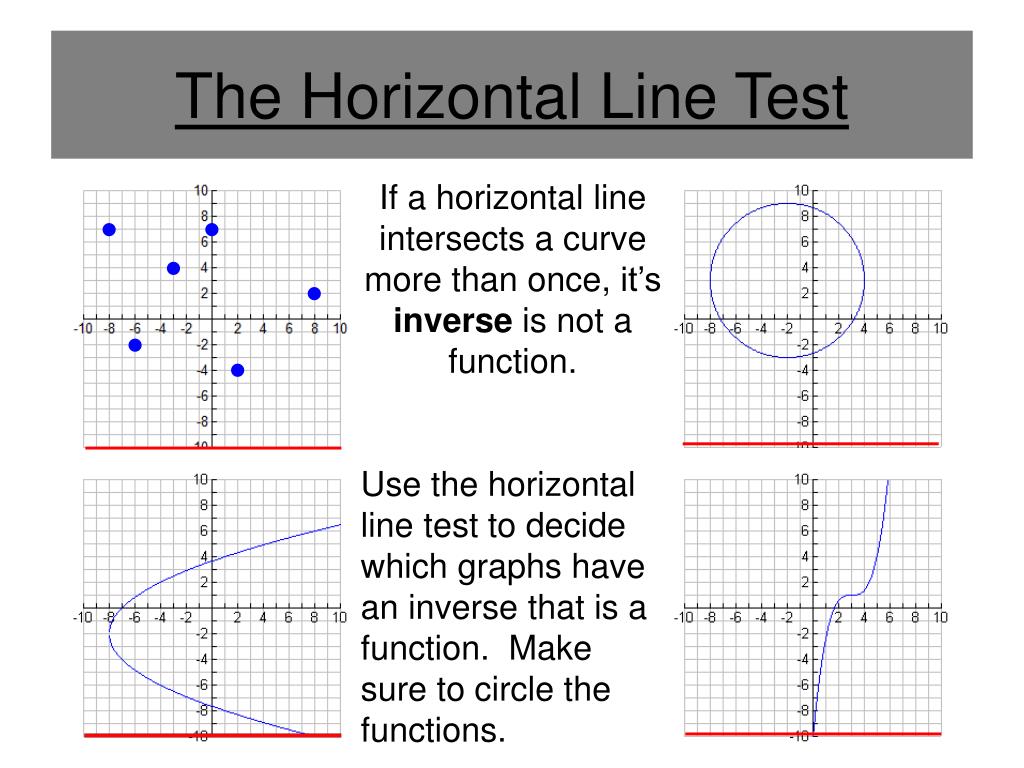 The Horizontal Line Test

10
8
6
4
2
-10 -8 -6 -4 -2 2 4 6 8 10
-2
-4
-6
-8
-10

If a horizontal line intersects a curve more than once, it's **inverse** is not a function.

10
8
6
4
2
-10 -8 -6 -4 -2 2 4 6 8 10
-2
-4
-6
-8
-10

10
8
6
4
2
-10 -8 -6 -4 -2 2 4 6 8 10
-2
-4
-6
-8
-10

Use the horizontal line test to decide which graphs have an inverse that is a function. Make sure to circle the functions.

10
8
6
4
2
-10 -8 -6 -4 -2 2 4 6 8 10
-2
-4
-6
-8
-10